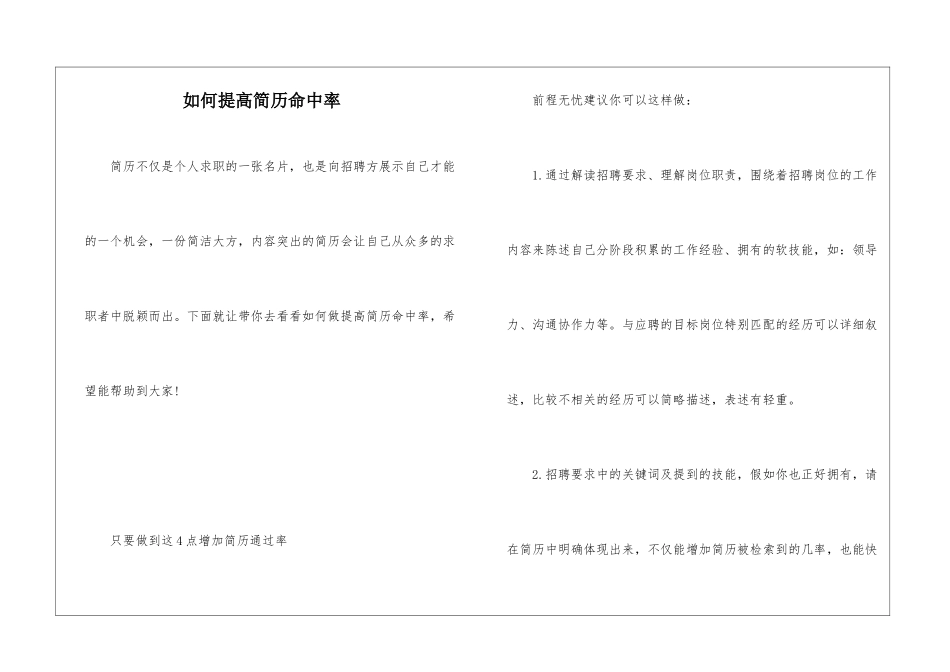 如何提高简历命中率

简历不仅是个人求职的一张名片，也是向招聘方展示自己才能的一个机会，一份简洁大方，内容突出的简历会让自己从众多的求职者中脱颖而出。下面就让带你去看看如何做提高简历命中率，希望能帮助到大家！

只要做到这4点增加简历通过率

前程无忧建议你可以这样做：

1.通过解读招聘要求、理解岗位职责，围绕着招聘岗位的工作内容来陈述自己分阶段积累的工作经验、拥有的软技能，如：领导力、沟通协作力等。与应聘的目标岗位特别匹配的经历可以详细叙述，比较不相关的经历可以简略描述，表述有轻重。

2.招聘要求中的关键词及提到的技能，假如你也正好拥有，请在简历中明确体现出来，不仅能增加简历被检索到的几率，也能快